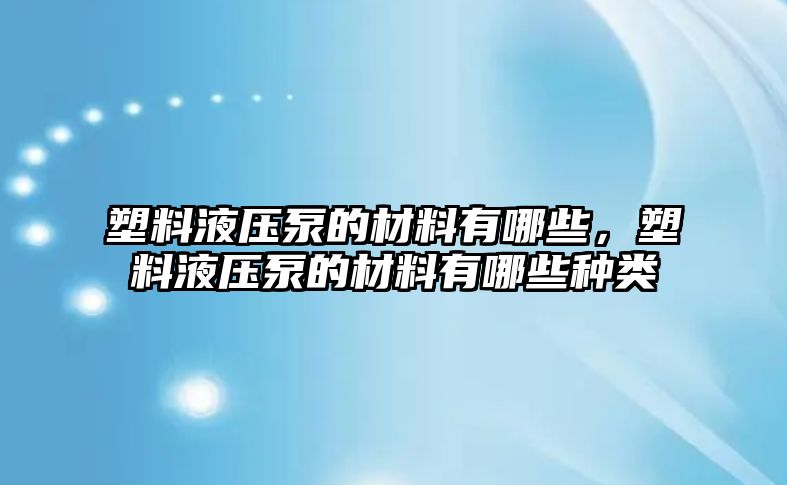 塑料液压泵的材料有哪些，塑料液压泵的材料有哪些种类